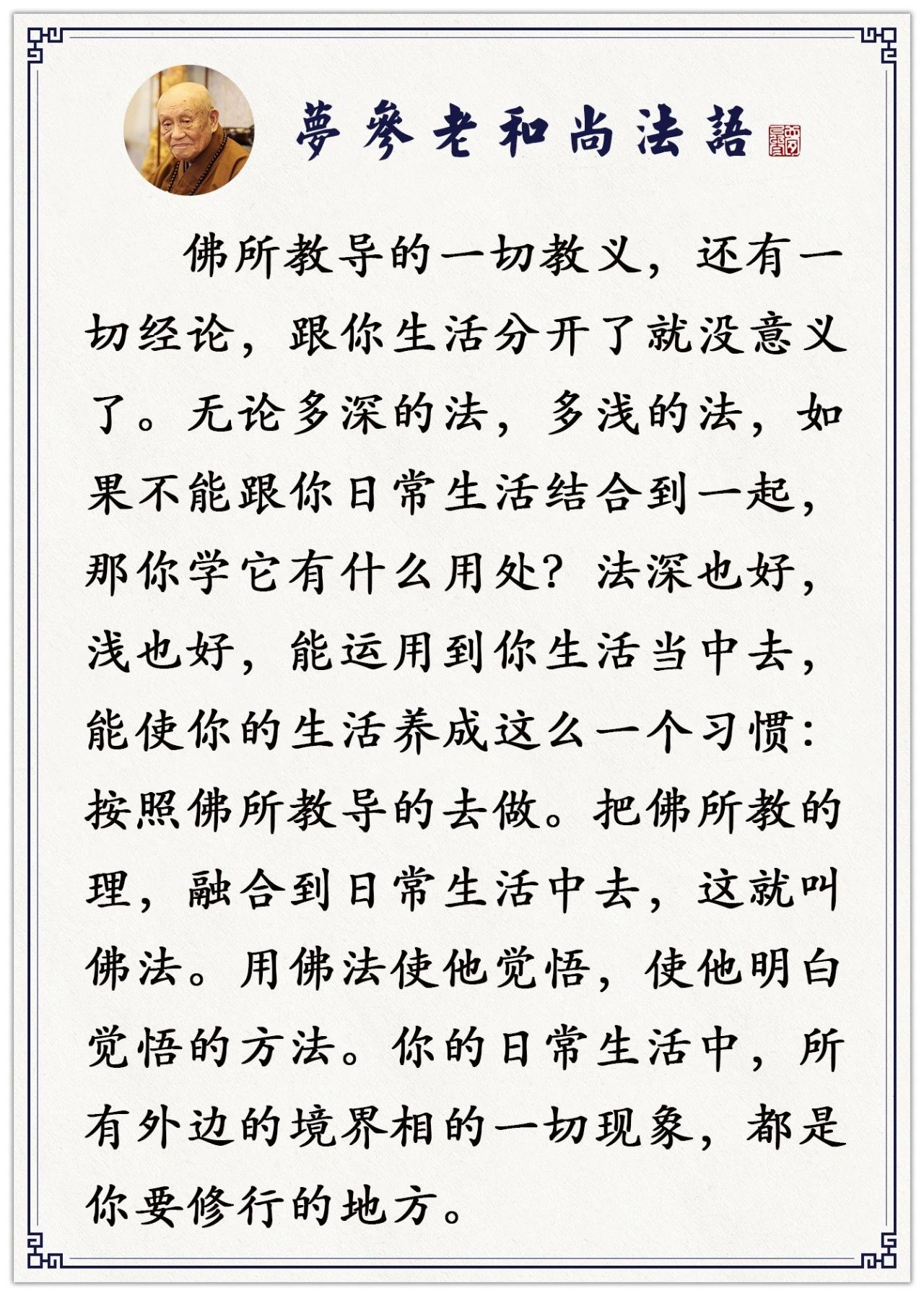 夢參老和尚法語

佛所教导的一切教义，还有一切经论，跟你生活分开了就没意义了。无论多深的法，多浅的法，如果不能跟你日常生活结合到一起，那你学它有什么用处？法深也好，浅也好，能运用到你生活当中去，能使你的生活养成这么一个习惯：按照佛所教导的去做。把佛所教的理，融合到日常生活中去，这就叫佛法。用佛法使他觉悟，使他明白觉悟的方法。你的日常生活中，所有外边的境界相的一切现象，都是你要修行的地方。